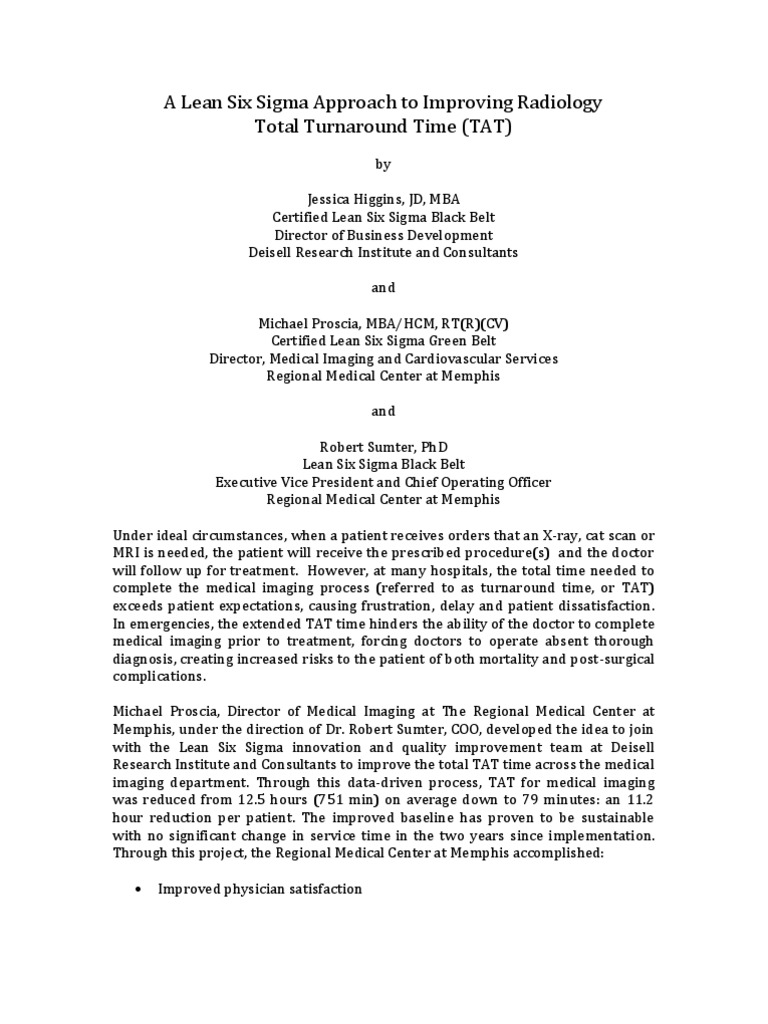 A Lean Six Sigma Approach to Improving Radiology Total Turnaround Time (TAT)

by

Jessica Higgins, JD, MBA
Certified Lean Six Sigma Black Belt
Director of Business Development
Deisell Research Institute and Consultants

and

Michael Proscia, MBA/HCM, RT(R)(CV)
Certified Lean Six Sigma Green Belt
Director, Medical Imaging and Cardiovascular Services
Regional Medical Center at Memphis

and

Robert Sumter, PhD
Lean Six Sigma Black Belt
Executive Vice President and Chief Operating Officer
Regional Medical Center at Memphis

Under ideal circumstances, when a patient receives orders that an X-ray, cat scan or MRI is needed, the patient will receive the prescribed procedure(s) and the doctor will follow up for treatment. However, at many hospitals, the total time needed to complete the medical imaging process (referred to as turnaround time, or TAT) exceeds patient expectations, causing frustration, delay and patient dissatisfaction. In emergencies, the extended TAT time hinders the ability of the doctor to complete medical imaging prior to treatment, forcing doctors to operate absent thorough diagnosis, creating increased risks to the patient of both mortality and post-surgical complications.

Michael Proscia, Director of Medical Imaging at The Regional Medical Center at Memphis, under the direction of Dr. Robert Sumter, COO, developed the idea to join with the Lean Six Sigma innovation and quality improvement team at Deisell Research Institute and Consultants to improve the total TAT time across the medical imaging department. Through this data-driven process, TAT for medical imaging was reduced from 12.5 hours (751 min) on average down to 79 minutes: an 11.2 hour reduction per patient. The improved baseline has proven to be sustainable with no significant change in service time in the two years since implementation. Through this project, the Regional Medical Center at Memphis accomplished:

• Improved physician satisfaction